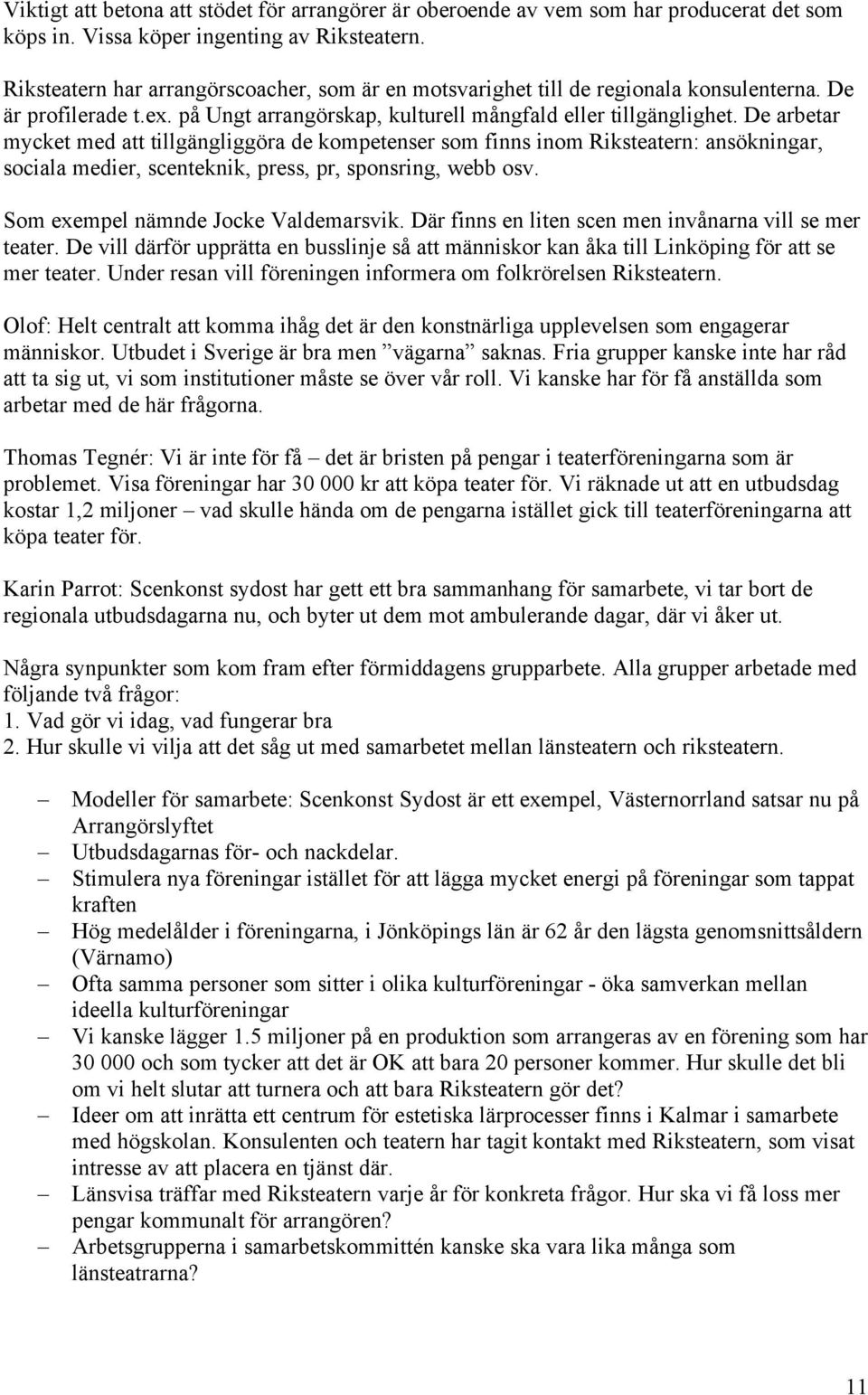 Viktigt att betona att stödet för arrangörer är oberoende av vem som har producerat det som köps in. Vissa köper ingenting av Riksteatern.

Riksteatern har arrangörscoacher, som är en motsvarighet till de regionala konsulenterna. De är profilerade t.ex. på Ungt arrangörskap, kulturell mångfald eller tillgänglighet. De arbetar mycket med att tillgängliggöra de kompetenser som finns inom Riksteatern: ansökningar, sociala medier, scenteknik, press, pr, sponsring, webb osv.

Som exempel nämnde Jocke Valdemarsvik. Där finns en liten scen men invånarna vill se mer teater. De vill därför upprätta en busslinje så att människor kan åka till Linköping för att se mer teater. Under resan vill föreningen informera om folkrörelsen Riksteatern.

Olof: Helt centralt att komma ihåg det är den konstnärliga upplevelsen som engagerar människor. Utbudet i Sverige är bra men ”vägarna” saknas. Fria grupper kanske inte har råd att ta sig ut, vi som institutioner måste se över vår roll. Vi kanske har för få anställda som arbetar med de här frågorna.

Thomas Tegnér: Vi är inte för få – det är bristen på pengar i teaterföreningarna som är problemet. Visa föreningar har 30 000 kr att köpa teater för. Vi räknade ut att en utbudsdag kostar 1,2 miljoner – vad skulle hända om de pengarna istället gick till teaterföreningarna att köpa teater för.

Karin Parrot: Scenkonst sydost har gett ett bra sammanhang för samarbete, vi tar bort de regionala utbudsdagarna nu, och byter ut dem mot ambulerande dagar, där vi åker ut.

Några synpunkter som kom fram efter förmiddagens grupparbete. Alla grupper arbetade med följande två frågor:
1. Vad gör vi idag, vad fungerar bra
2. Hur skulle vi vilja att det såg ut med samarbetet mellan länsteatern och riksteatern.

– Modeller för samarbete: Scenkonst Sydost är ett exempel, Västernorrland satsar nu på Arrangörslyftet
– Utbudsdagarnas för- och nackdelar.
– Stimulera nya föreningar istället för att lägga mycket energi på föreningar som tappat kraften
– Hög medelålder i föreningarna, i Jönköpings län är 62 år den lägsta genomsnittsåldern (Värnamo)
– Ofta samma personer som sitter i olika kulturföreningar - öka samverkan mellan ideella kulturföreningar
– Vi kanske lägger 1.5 miljoner på en produktion som arrangeras av en förening som har 30 000 och som tycker att det är OK att bara 20 personer kommer. Hur skulle det bli om vi helt slutar att turnera och att bara Riksteatern gör det?
– Ideer om att inrätta ett centrum för estetiska lärprocesser finns i Kalmar i samarbete med högskolan. Konsulenten och teatern har tagit kontakt med Riksteatern, som visat intresse av att placera en tjänst där.
– Länsvisa träffar med Riksteatern varje år för konkreta frågor. Hur ska vi få loss mer pengar kommunalt för arrangören?
– Arbetsgrupperna i samarbetskommittén kanske ska vara lika många som länsteatrarna?

11